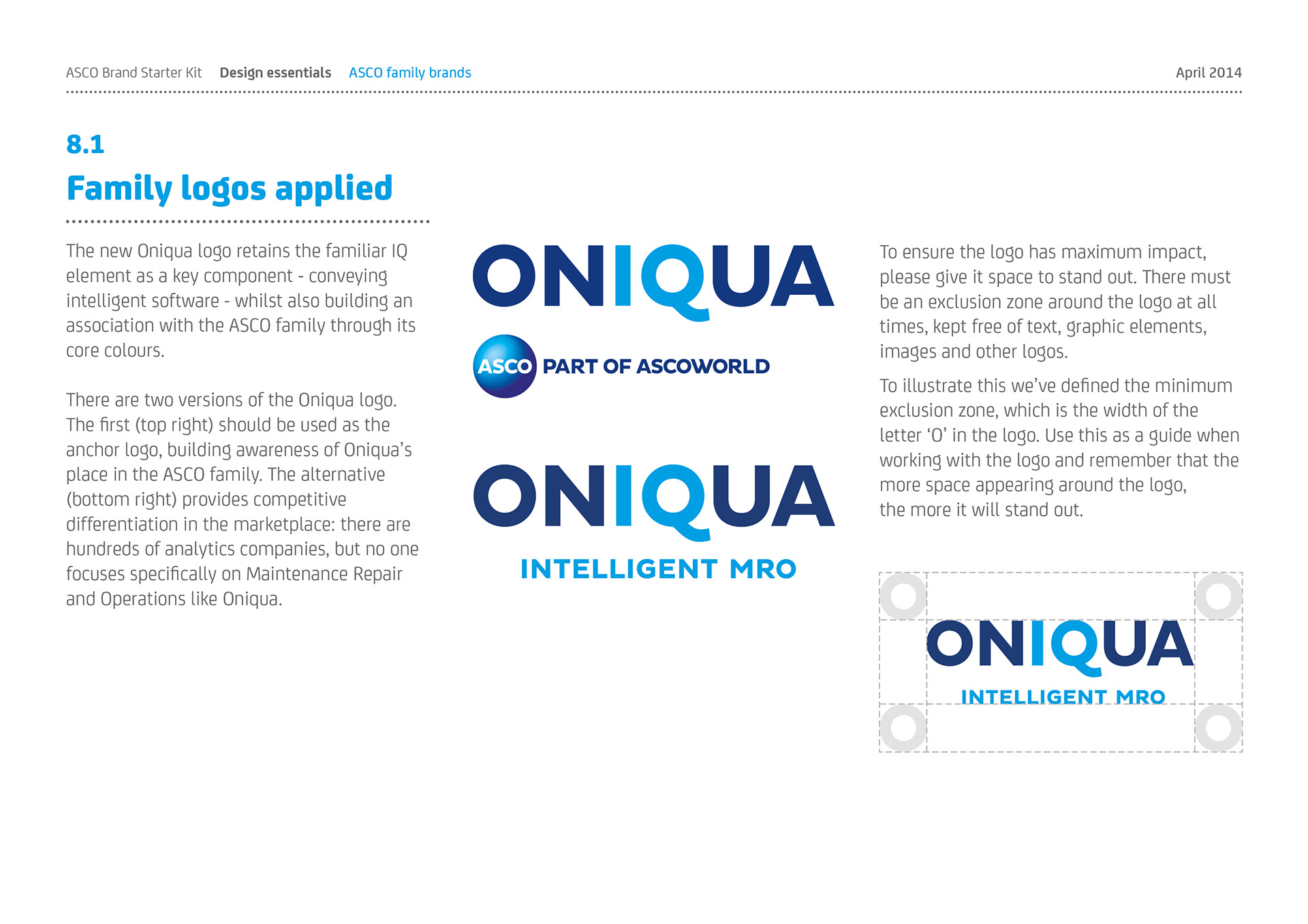 ASCO Brand Starter Kit Design essentials ASCO family brands

April 2014

8.1
Family logos applied

The new Oniqua logo retains the familiar IQ element as a key component - conveying intelligent software - whilst also building an association with the ASCO family through its core colours.

There are two versions of the Oniqua logo. The first (top right) should be used as the anchor logo, building awareness of Oniqua's place in the ASCO family. The alternative (bottom right) provides competitive differentiation in the marketplace: there are hundreds of analytics companies, but no one focuses specifically on Maintenance Repair and Operations like Oniqua.

ONIQUA

ASCO PART OF ASCOWORLD

ONIQUA
INTELLIGENT MRO

To ensure the logo has maximum impact, please give it space to stand out. There must be an exclusion zone around the logo at all times, kept free of text, graphic elements, images and other logos.

To illustrate this we've defined the minimum exclusion zone, which is the width of the letter 'O' in the logo. Use this as a guide when working with the logo and remember that the more space appearing around the logo, the more it will stand out.

ONIQUA
INTELLIGENT MRO